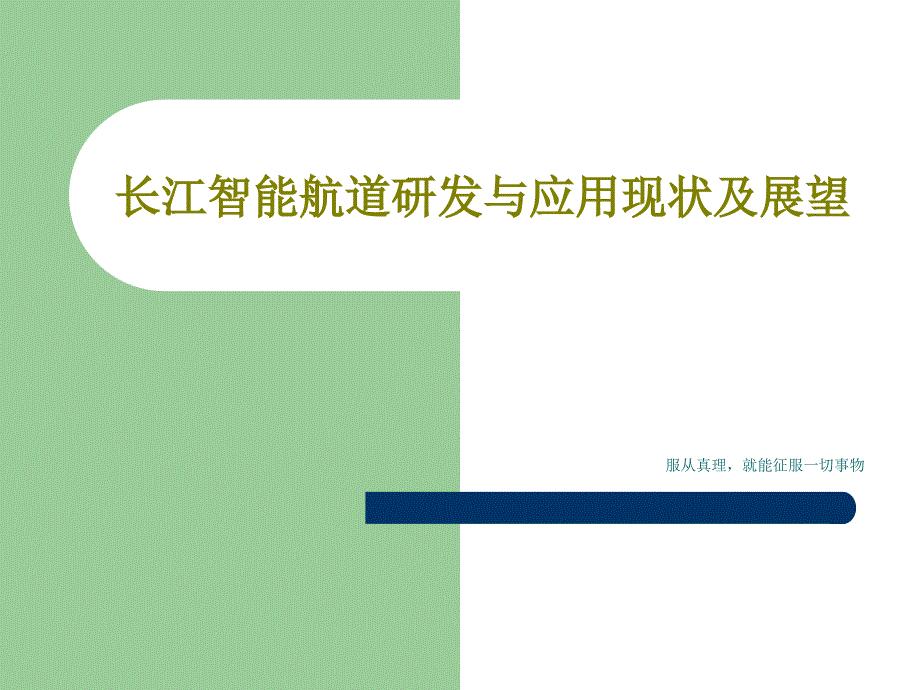 长江智能航道研发与应用现状及展望

服从真理，就能征服一切事物